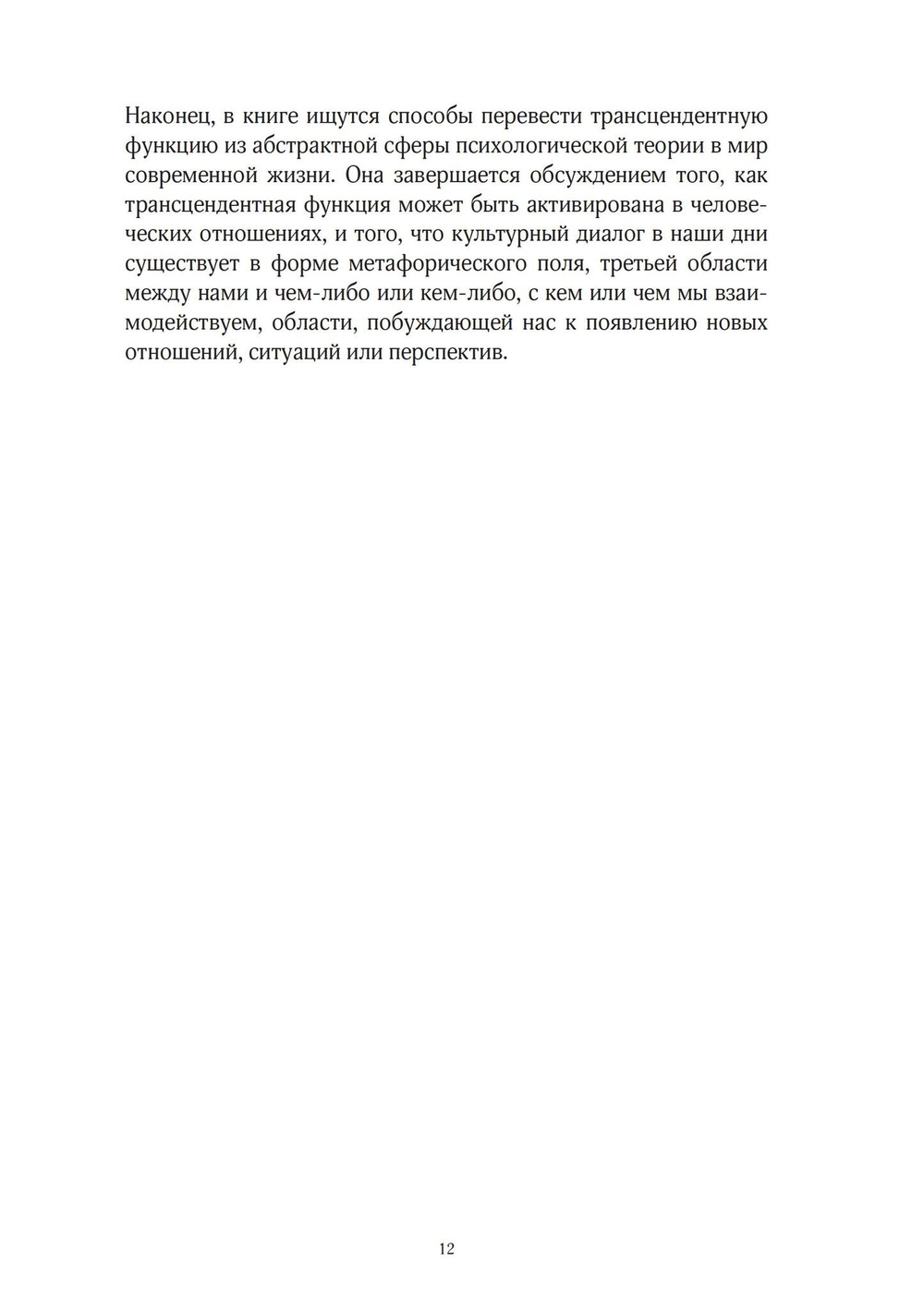 Наконец, в книге ищутся способы перевести трансцендентную функцию из абстрактной сферы психологической теории в мир современной жизни. Она завершается обсуждением того, как трансцендентная функция может быть активирована в человеческих отношениях, и того, что культурный диалог в наши дни существует в форме метафорического поля, третьей области между нами и чем-либо или кем-либо, с кем или чем мы взаимодействуем, области, побуждающей нас к появлению новых отношений, ситуаций или перспектив.

12